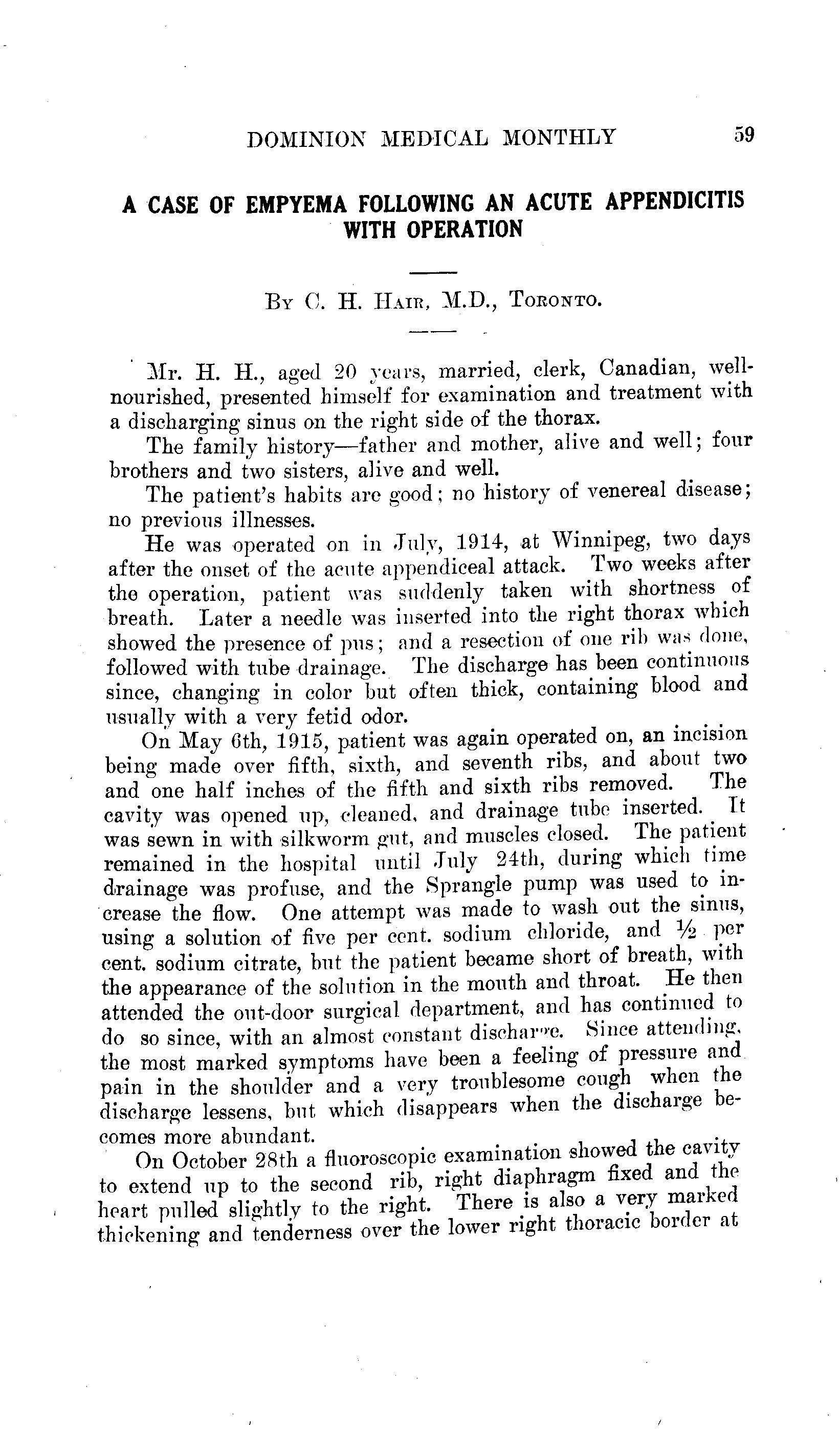 DOMINION MEDICAL MONTHLY 59

A CASE OF EMPYEMA FOLLOWING AN ACUTE APPENDICITIS WITH OPERATION

By C. H. Hair, M.D., Toronto.

Mr. H. H., aged 20 years, married, clerk, Canadian, well-nourished, presented himself for examination and treatment with a discharging sinus on the right side of the thorax.

The family history—father and mother, alive and well; four brothers and two sisters, alive and well.

The patient's habits are good; no history of venereal disease; no previous illnesses.

He was operated on in July, 1914, at Winnipeg, two days after the onset of the acute appendiceal attack. Two weeks after the operation, patient was suddenly taken with shortness of breath. Later a needle was inserted into the right thorax which showed the presence of pus; and a resection of one rib was done, followed with tube drainage. The discharge has been continuous since, changing in color but often thick, containing blood and usually with a very fetid odor.

On May 6th, 1915, patient was again operated on, an incision being made over fifth, sixth, and seventh ribs, and about two and one half inches of the fifth and sixth ribs removed. The cavity was opened up, cleaned, and drainage tube inserted. It was sewn in with silkworm gut, and muscles closed. The patient remained in the hospital until July 24th, during which time drainage was profuse, and the Sprangle pump was used to increase the flow. One attempt was made to wash out the sinus, using a solution of five per cent. sodium chloride, and ½ per cent. sodium citrate, but the patient became short of breath, with the appearance of the solution in the mouth and throat. He then attended the out-door surgical department, and has continued to do so since, with an almost constant discharge. Since attending, the most marked symptoms have been a feeling of pressure and pain in the shoulder and a very troublesome cough when the discharge lessens, but which disappears when the discharge becomes more abundant.

On October 28th a fluoroscopic examination showed the cavity to extend up to the second rib, right diaphragm fixed and the heart pulled slightly to the right. There is also a very marked thickening and tenderness over the lower right thoracic border at